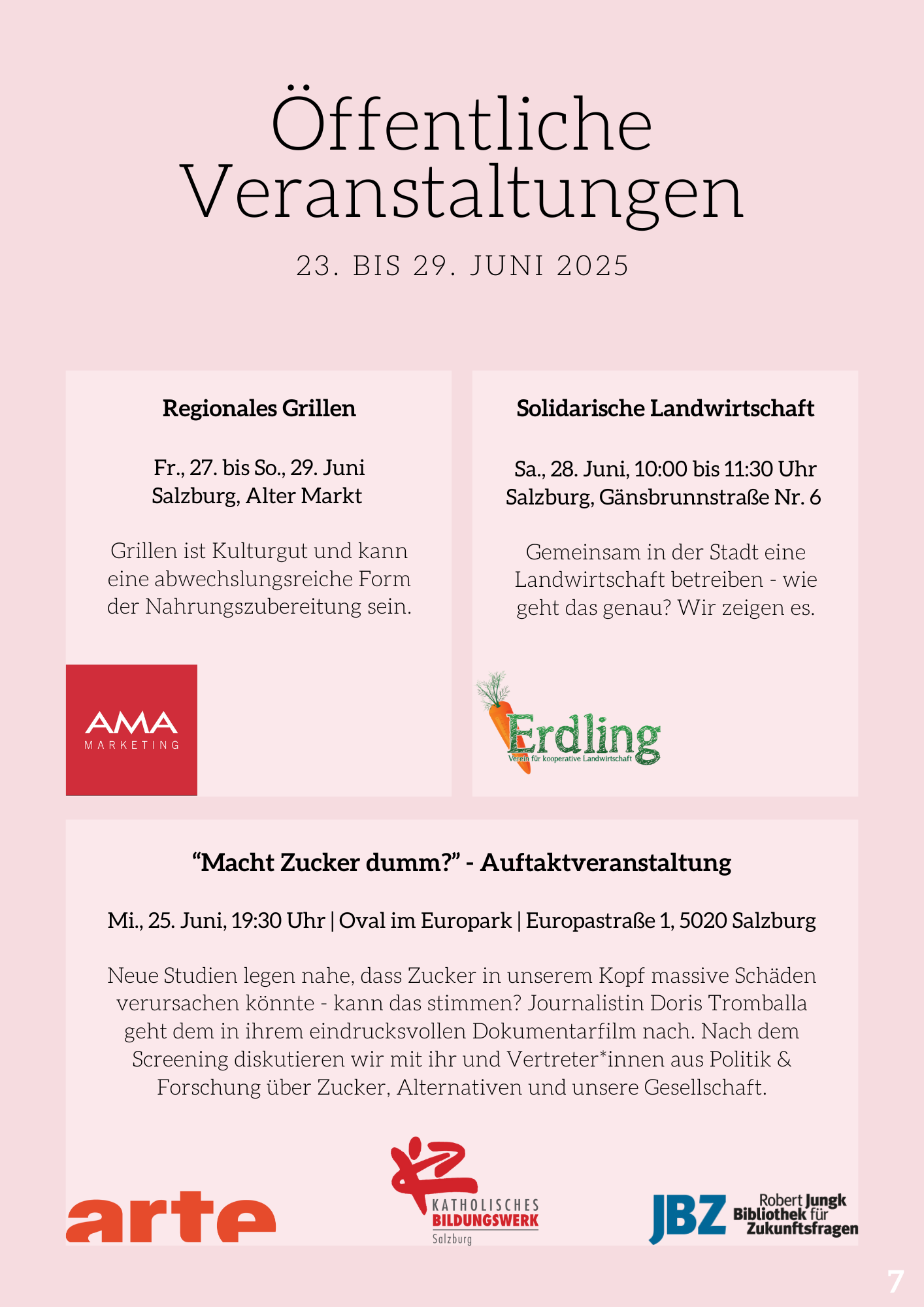 Öffentliche Veranstaltungen

23. BIS 29. JUNI 2025

Regionales Grillen

Fr., 27. bis So., 29. Juni
Salzburg, Alter Markt

Grillen ist Kulturgut und kann eine abwechslungsreiche Form der Nahrungszubereitung sein.

AMA MARKETING

Solidarische Landwirtschaft

Sa., 28. Juni, 10:00 bis 11:30 Uhr
Salzburg, Gänsbrunnstraße Nr. 6

Gemeinsam in der Stadt eine Landwirtschaft betreiben - wie geht das genau? Wir zeigen es.

Erdling
Verein für kooperative Landwirtschaft

“Macht Zucker dumm?” - Auftaktveranstaltung

Mi., 25. Juni, 19:30 Uhr | Oval im Europark | Europastraße 1, 5020 Salzburg

Neue Studien legen nahe, dass Zucker in unserem Kopf massive Schäden verursachen könnte - kann das stimmen? Journalistin Doris Tromballa geht dem in ihrem eindrucksvollen Dokumentarfilm nach. Nach dem Screening diskutieren wir mit ihr und Vertreter*innen aus Politik & Forschung über Zucker, Alternativen und unsere Gesellschaft.

arte

KATHOLISCHES BILDUNGSWERK Salzburg

JBZ Robert Jungk Bibliothek für Zukunftsfragen

7